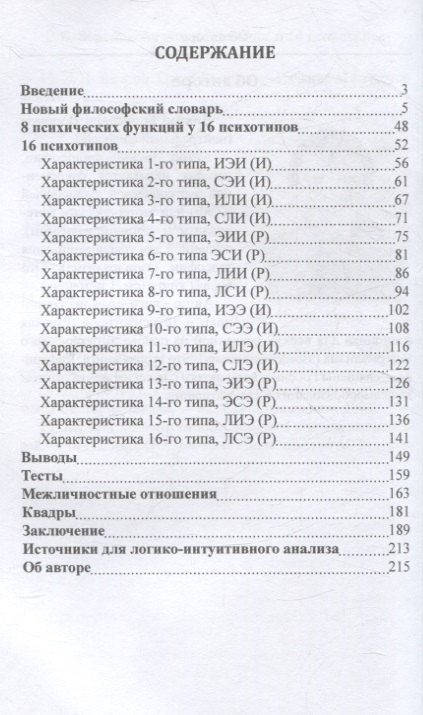 СОДЕРЖАНИЕ

Введение 3
Новый философский словарь 5
8 психических функций у 16 психотипов 48
16 психотипов 52
Характеристика 1-го типа, ИЭИ (И) 56
Характеристика 2-го типа, СЭИ (И) 61
Характеристика 3-го типа, ИЛИ (И) 67
Характеристика 4-го типа, СЛИ (И) 71
Характеристика 5-го типа, ЭИИ (Р) 75
Характеристика 6-го типа ЭСИ (Р) 81
Характеристика 7-го типа, ЛИИ (Р) 86
Характеристика 8-го типа, ЛСИ (Р) 94
Характеристика 9-го типа, ИЭЭ (И) 102
Характеристика 10-го типа, СЭЭ (И) 108
Характеристика 11-го типа, ИЛЭ (И) 116
Характеристика 12-го типа, СЛЭ (И) 122
Характеристика 13-го типа, ЭИЭ (Р) 126
Характеристика 14-го типа, ЭСЭ (Р) 131
Характеристика 15-го типа, ЛИЭ (Р) 136
Характеристика 16-го типа, ЛСЭ (Р) 141
Выводы 149
Тесты 159
Межличностные отношения 163
Квадры 181
Заключение 189
Источники для логико-интуитивного анализа 213
Об авторе 215